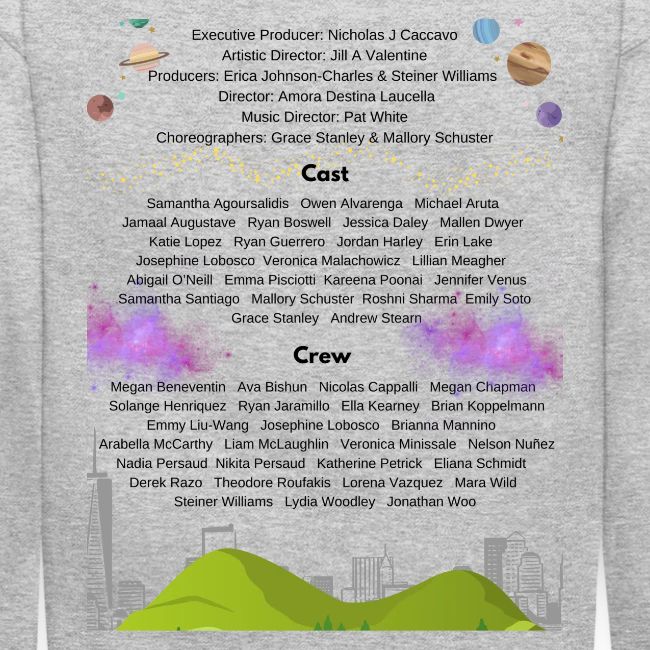 Executive Producer: Nicholas J Caccavo
Artistic Director: Jill A Valentine
Producers: Erica Johnson-Charles & Steiner Williams
Director: Amora Destina Laucella
Music Director: Pat White
Choreographers: Grace Stanley & Mallory Schuster

Cast

Samantha Agoursalidis Owen Alvarenga Michael Aruta
Jamaal Augustave Ryan Boswell Jessica Daley Mallen Dwyer
Katie Lopez Ryan Guerrero Jordan Harley Erin Lake
Josephine Lobosco Veronica Malachowicz Lillian Meagher
Abigail O'Neill Emma Pisciotti Kareena Poonai Jennifer Venus
Samantha Santiago Mallory Schuster Roshni Sharma Emily Soto
Grace Stanley Andrew Stearn

Crew

Megan Beneventin Ava Bishun Nicolas Cappalli Megan Chapman
Solange Henriquez Ryan Jaramillo Ella Kearney Brian Koppelmann
Emmy Liu-Wang Josephine Lobosco Brianna Mannino
Arabella McCarthy Liam McLaughlin Veronica Minissale Nelson Nuñez
Nadia Persaud Nikita Persaud Katherine Petrick Eliana Schmidt
Derek Razo Theodore Roufakis Lorena Vazquez Mara Wild
Steiner Williams Lydia Woodley Jonathan Woo